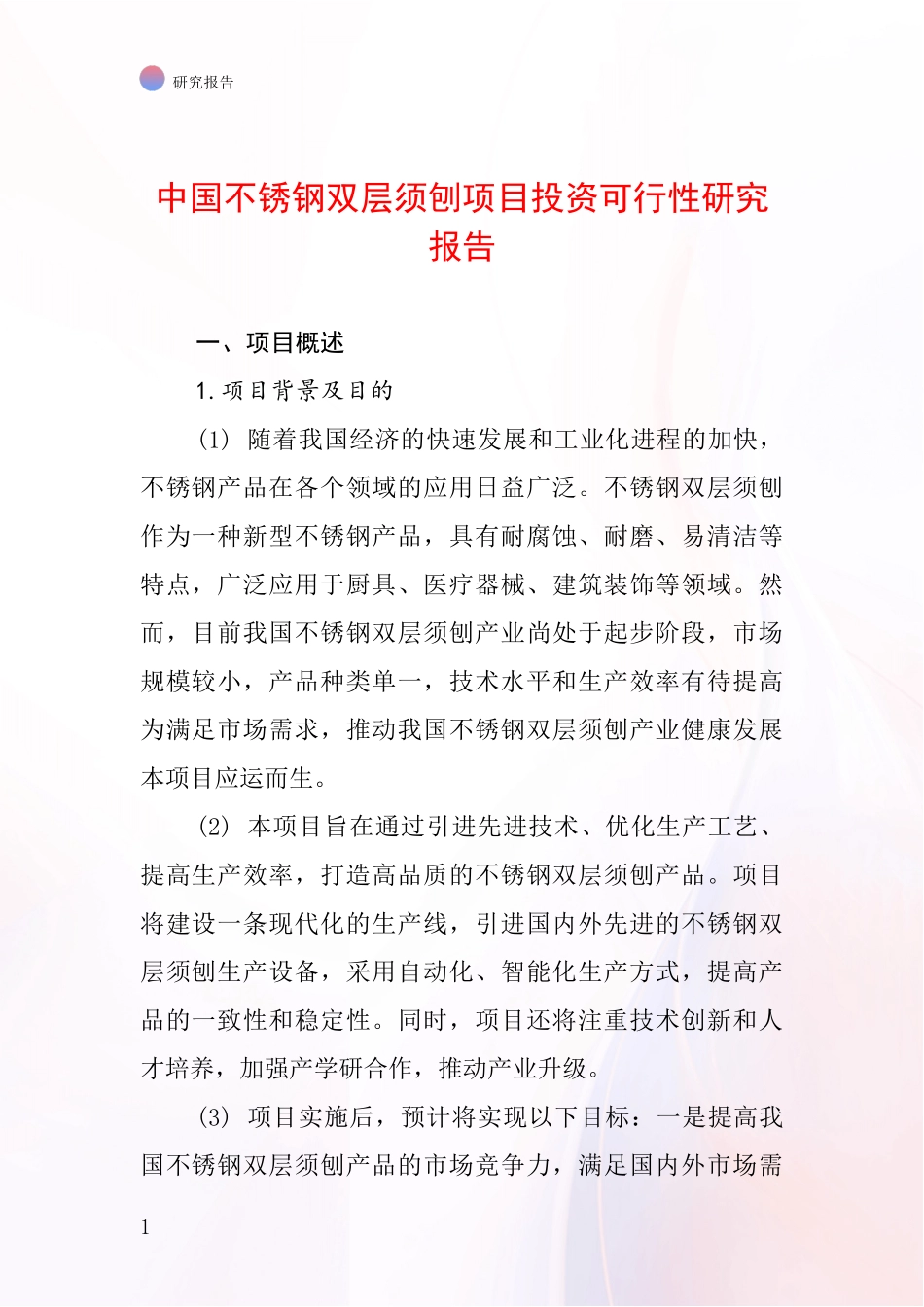 研究报告

中国不锈钢双层须刨项目投资可行性研究报告

一、项目概述

1.项目背景及目的

(1) 随着我国经济的快速发展和工业化进程的加快，不锈钢产品在各个领域的应用日益广泛。不锈钢双层须刨作为一种新型不锈钢产品，具有耐腐蚀、耐磨、易清洁等特点，广泛应用于厨具、医疗器械、建筑装饰等领域。然而，目前我国不锈钢双层须刨产业尚处于起步阶段，市场规模较小，产品种类单一，技术水平和生产效率有待提高为满足市场需求，推动我国不锈钢双层须刨产业健康发展本项目应运而生。

(2) 本项目旨在通过引进先进技术、优化生产工艺、提高生产效率，打造高品质的不锈钢双层须刨产品。项目将建设一条现代化的生产线，引进国内外先进的不锈钢双层须刨生产设备，采用自动化、智能化生产方式，提高产品的一致性和稳定性。同时，项目还将注重技术创新和人才培养，加强产学研合作，推动产业升级。

(3) 项目实施后，预计将实现以下目标：一是提高我国不锈钢双层须刨产品的市场竞争力，满足国内外市场需

1